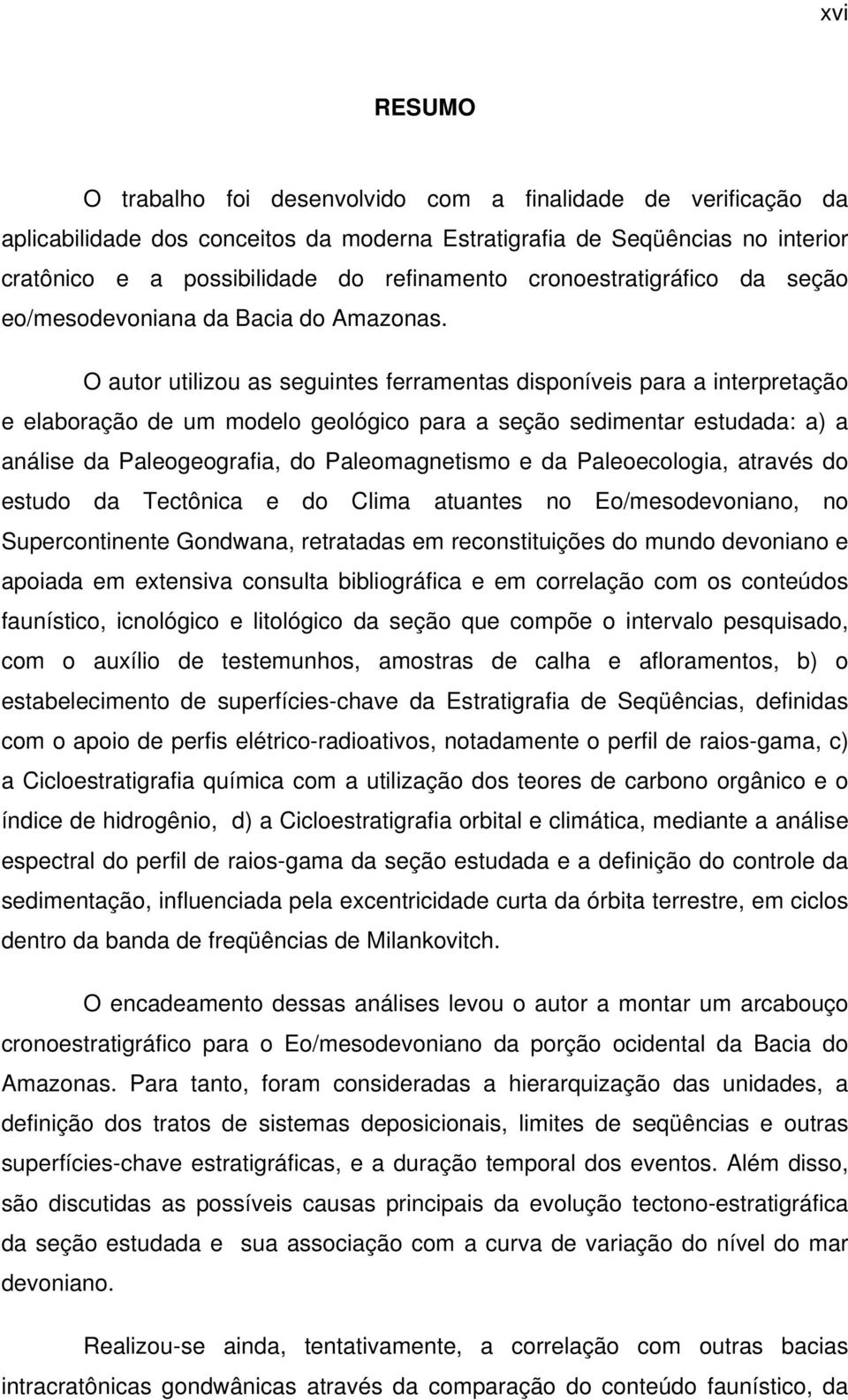 xvi

RESUMO

O trabalho foi desenvolvido com a finalidade de verificação da aplicabilidade dos conceitos da moderna Estratigrafia de Seqüências no interior cratônico e a possibilidade do refinamento cronoestratigráfico da seção eo/mesodevoniana da Bacia do Amazonas.

O autor utilizou as seguintes ferramentas disponíveis para a interpretação e elaboração de um modelo geológico para a seção sedimentar estudada: a) a análise da Paleogeografia, do Paleomagnetismo e da Paleoecologia, através do estudo da Tectônica e do Clima atuantes no Eo/mesodevoniano, no Supercontinente Gondwana, retratadas em reconstituições do mundo devoniano e apoiada em extensiva consulta bibliográfica e em correlação com os conteúdos faunístico, icnológico e litológico da seção que compõe o intervalo pesquisado, com o auxílio de testemunhos, amostras de calha e afloramentos, b) o estabelecimento de superfícies-chave da Estratigrafia de Seqüências, definidas com o apoio de perfis elétrico-radioativos, notadamente o perfil de raios-gama, c) a Cicloestratigrafia química com a utilização dos teores de carbono orgânico e o índice de hidrogênio, d) a Cicloestratigrafia orbital e climática, mediante a análise espectral do perfil de raios-gama da seção estudada e a definição do controle da sedimentação, influenciada pela excentricidade curta da órbita terrestre, em ciclos dentro da banda de freqüências de Milankovitch.

O encadeamento dessas análises levou o autor a montar um arcabouço cronoestratigráfico para o Eo/mesodevoniano da porção ocidental da Bacia do Amazonas. Para tanto, foram consideradas a hierarquização das unidades, a definição dos tratos de sistemas deposicionais, limites de seqüências e outras superfícies-chave estratigráficas, e a duração temporal dos eventos. Além disso, são discutidas as possíveis causas principais da evolução tectono-estratigráfica da seção estudada e sua associação com a curva de variação do nível do mar devoniano.

Realizou-se ainda, tentativamente, a correlação com outras bacias intracratônicas gondwânicas através da comparação do conteúdo faunístico, da